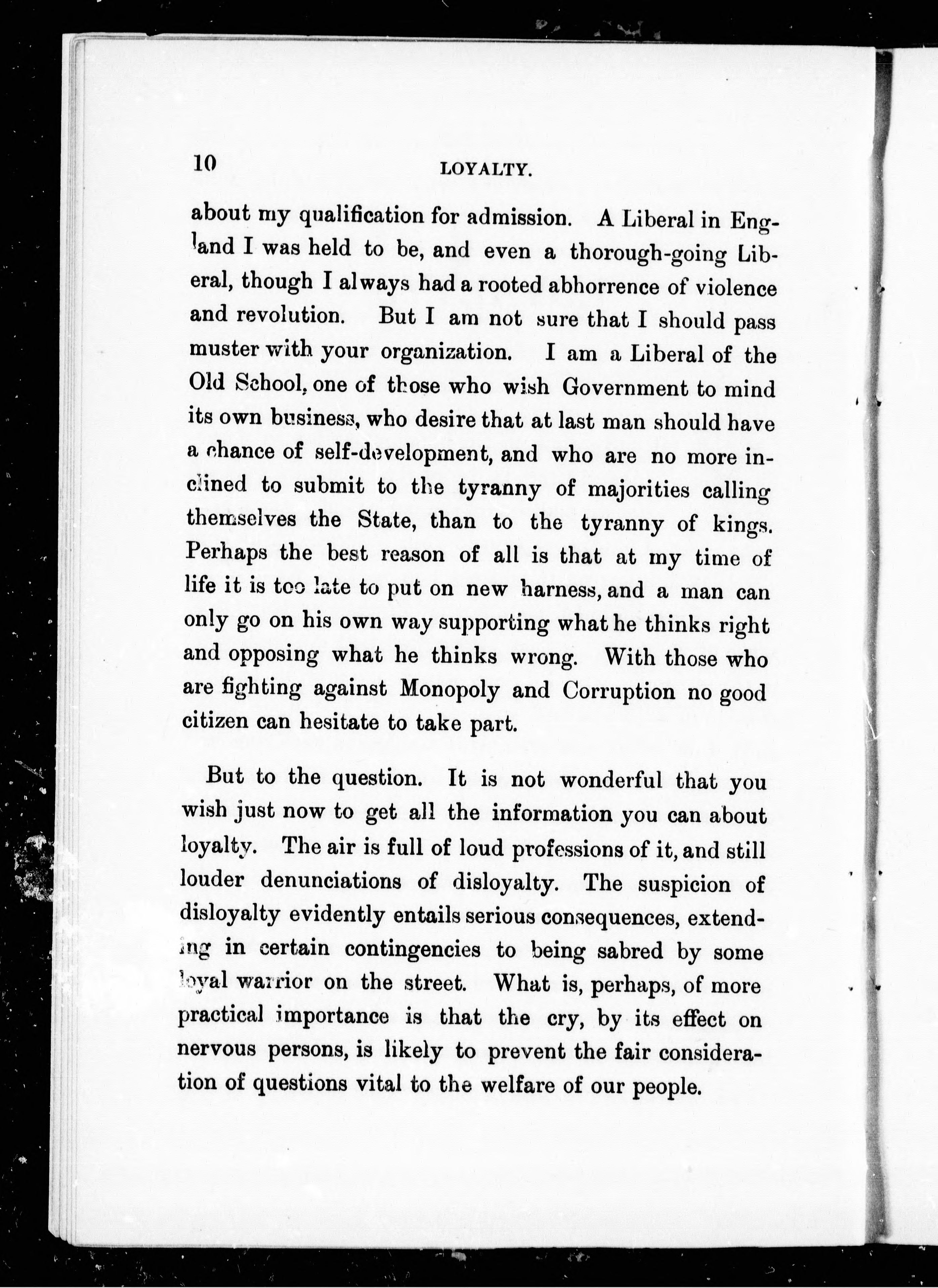 10 LOYALTY.

about my qualification for admission. A Liberal in England I was held to be, and even a thorough-going Liberal, though I always had a rooted abhorrence of violence and revolution. But I am not sure that I should pass muster with your organization. I am a Liberal of the Old School, one of those who wish Government to mind its own business, who desire that at last man should have a chance of self-development, and who are no more inclined to submit to the tyranny of majorities calling themselves the State, than to the tyranny of kings. Perhaps the best reason of all is that at my time of life it is too late to put on new harness, and a man can only go on his own way supporting what he thinks right and opposing what he thinks wrong. With those who are fighting against Monopoly and Corruption no good citizen can hesitate to take part.

But to the question. It is not wonderful that you wish just now to get all the information you can about loyalty. The air is full of loud professions of it, and still louder denunciations of disloyalty. The suspicion of disloyalty evidently entails serious consequences, extending in certain contingencies to being sabred by some loyal warrior on the street. What is, perhaps, of more practical importance is that the cry, by its effect on nervous persons, is likely to prevent the fair consideration of questions vital to the welfare of our people.